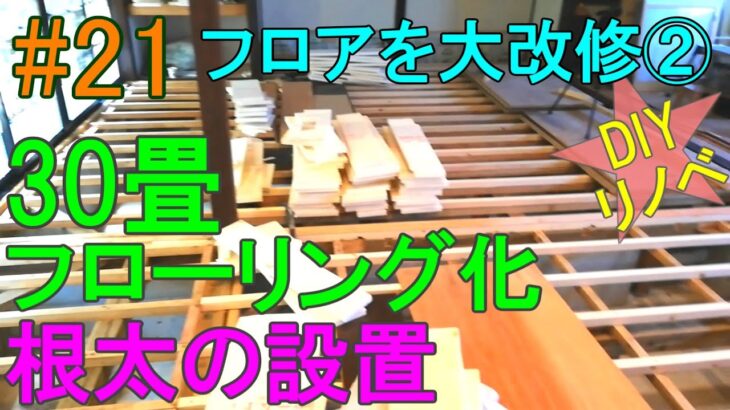 #21 フロアを大改修②

DIY
リノベ

30畳
フローリング化
根太の設置